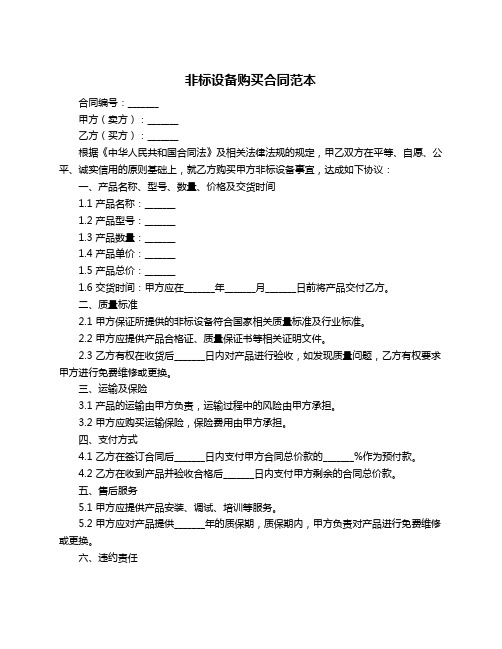 非标设备购买合同范本

合同编号：______

甲方（卖方）：______

乙方（买方）：______

根据《中华人民共和国合同法》及相关法律法规的规定，甲乙双方在平等、自愿、公平、诚实信用的原则基础上，就乙方购买甲方非标设备事宜，达成如下协议：

一、产品名称、型号、数量、价格及交货时间

1.1 产品名称：______

1.2 产品型号：______

1.3 产品数量：______

1.4 产品单价：______

1.5 产品总价：______

1.6 交货时间：甲方应在______年______月______日前将产品交付乙方。

二、质量标准

2.1 甲方保证所提供的非标设备符合国家相关质量标准及行业标准。

2.2 甲方应提供产品合格证、质量保证书等相关证明文件。

2.3 乙方有权在收货后______日内对产品进行验收，如发现质量问题，乙方有权要求甲方进行免费维修或更换。

三、运输及保险

3.1 产品的运输由甲方负责，运输过程中的风险由甲方承担。

3.2 甲方应购买运输保险，保险费用由甲方承担。

四、支付方式

4.1 乙方在签订合同后______日内支付甲方合同总价款的______%作为预付款。

4.2 乙方在收到产品并验收合格后______日内支付甲方剩余的合同总价款。

五、售后服务

5.1 甲方应提供产品安装、调试、培训等服务。

5.2 甲方应对产品提供______年的质保期，质保期内，甲方负责对产品进行免费维修或更换。

六、违约责任